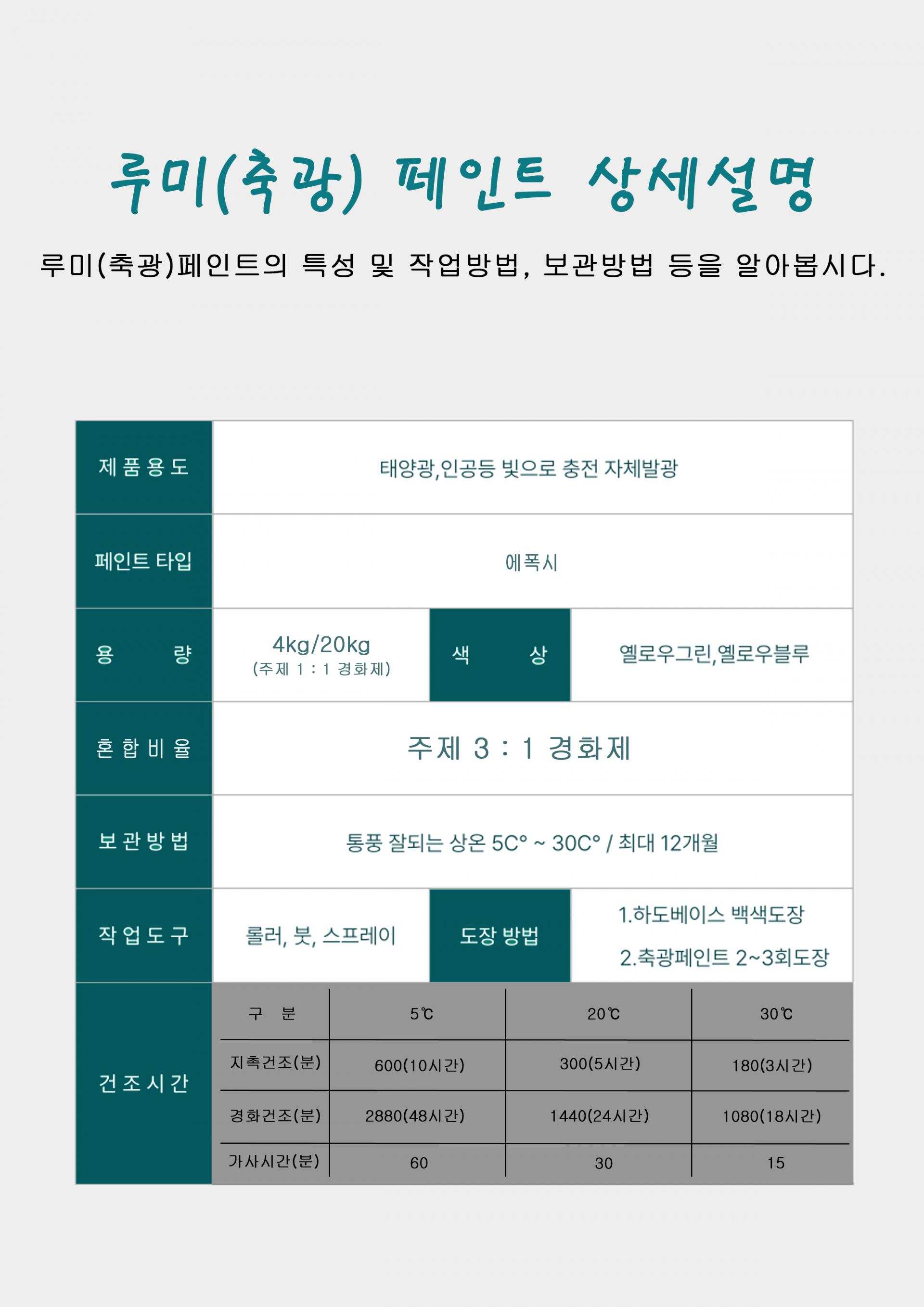 루미(축광) 페인트 상세설명

루미(축광)페인트의 특성 및 작업방법, 보관방법 등을 알아봅시다.

| 제품용도 | 태양광,인공등 빛으로 충전 자체발광 | | |
|---|---|---|---|
| 페인트 타입 | 에폭시 | | |
| 용 량 | 4kg/20kg (주제 1 : 1 경화제) | 색 상 | 옐로우그린,옐로우블루 |
| 혼합비율 | 주제 3 : 1 경화제 | | |
| 보관방법 | 통풍 잘되는 상온 5C° ~ 30C° / 최대 12개월 | | |
| 작업도구 | 롤러, 붓, 스프레이 | 도장 방법 | 1.하도베이스 백색도장 2.축광페인트 2~3회도장 |

건조시간

| 구 분 | 5℃ | 20℃ | 30℃ |
|---|---|---|---|
| 지촉건조(분) | 600(10시간) | 300(5시간) | 180(3시간) |
| 경화건조(분) | 2880(48시간) | 1440(24시간) | 1080(18시간) |
| 가사시간(분) | 60 | 30 | 15 |